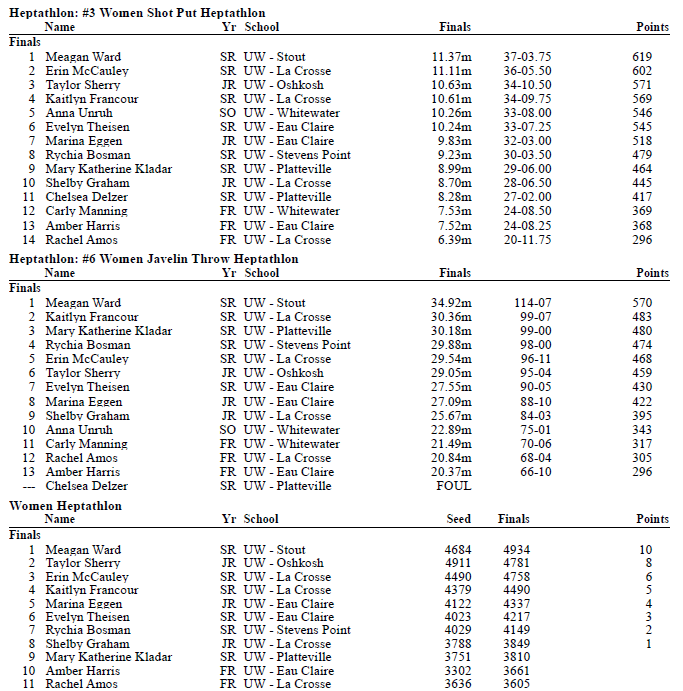 Heptathlon: #3 Women Shot Put Heptathlon

|  | Name | Yr | School | Finals |  | Points |
|---|---|---|---|---|---|---|
| Finals |  |  |  |  |  |  |
| 1 | Meagan Ward | SR | UW - Stout | 11.37m | 37-03.75 | 619 |
| 2 | Erin McCauley | SR | UW - La Crosse | 11.11m | 36-05.50 | 602 |
| 3 | Taylor Sherry | JR | UW - Oshkosh | 10.63m | 34-10.50 | 571 |
| 4 | Kaitlyn Francour | SR | UW - La Crosse | 10.61m | 34-09.75 | 569 |
| 5 | Anna Unruh | SO | UW - Whitewater | 10.26m | 33-08.00 | 546 |
| 6 | Evelyn Theisen | SR | UW - Eau Claire | 10.24m | 33-07.25 | 545 |
| 7 | Marina Eggen | JR | UW - Eau Claire | 9.83m | 32-03.00 | 518 |
| 8 | Rychia Bosman | SR | UW - Stevens Point | 9.23m | 30-03.50 | 479 |
| 9 | Mary Katherine Kladar | SR | UW - Platteville | 8.99m | 29-06.00 | 464 |
| 10 | Shelby Graham | JR | UW - La Crosse | 8.70m | 28-06.50 | 445 |
| 11 | Chelsea Delzer | SR | UW - Platteville | 8.28m | 27-02.00 | 417 |
| 12 | Carly Manning | FR | UW - Whitewater | 7.53m | 24-08.50 | 369 |
| 13 | Amber Harris | FR | UW - Eau Claire | 7.52m | 24-08.25 | 368 |
| 14 | Rachel Amos | FR | UW - La Crosse | 6.39m | 20-11.75 | 296 |

Heptathlon: #6 Women Javelin Throw Heptathlon

|  | Name | Yr | School | Finals |  | Points |
|---|---|---|---|---|---|---|
| Finals |  |  |  |  |  |  |
| 1 | Meagan Ward | SR | UW - Stout | 34.92m | 114-07 | 570 |
| 2 | Kaitlyn Francour | SR | UW - La Crosse | 30.36m | 99-07 | 483 |
| 3 | Mary Katherine Kladar | SR | UW - Platteville | 30.18m | 99-00 | 480 |
| 4 | Rychia Bosman | SR | UW - Stevens Point | 29.88m | 98-00 | 474 |
| 5 | Erin McCauley | SR | UW - La Crosse | 29.54m | 96-11 | 468 |
| 6 | Taylor Sherry | JR | UW - Oshkosh | 29.05m | 95-04 | 459 |
| 7 | Evelyn Theisen | SR | UW - Eau Claire | 27.55m | 90-05 | 430 |
| 8 | Marina Eggen | JR | UW - Eau Claire | 27.09m | 88-10 | 422 |
| 9 | Shelby Graham | JR | UW - La Crosse | 25.67m | 84-03 | 395 |
| 10 | Anna Unruh | SO | UW - Whitewater | 22.89m | 75-01 | 343 |
| 11 | Carly Manning | FR | UW - Whitewater | 21.49m | 70-06 | 317 |
| 12 | Rachel Amos | FR | UW - La Crosse | 20.84m | 68-04 | 305 |
| 13 | Amber Harris | FR | UW - Eau Claire | 20.37m | 66-10 | 296 |
| --- | Chelsea Delzer | SR | UW - Platteville | FOUL |  |  |

Women Heptathlon

|  | Name | Yr | School | Seed | Finals | Points |
|---|---|---|---|---|---|---|
| Finals |  |  |  |  |  |  |
| 1 | Meagan Ward | SR | UW - Stout | 4684 | 4934 | 10 |
| 2 | Taylor Sherry | JR | UW - Oshkosh | 4911 | 4781 | 8 |
| 3 | Erin McCauley | SR | UW - La Crosse | 4490 | 4758 | 6 |
| 4 | Kaitlyn Francour | SR | UW - La Crosse | 4379 | 4490 | 5 |
| 5 | Marina Eggen | JR | UW - Eau Claire | 4122 | 4337 | 4 |
| 6 | Evelyn Theisen | SR | UW - Eau Claire | 4023 | 4217 | 3 |
| 7 | Rychia Bosman | SR | UW - Stevens Point | 4029 | 4149 | 2 |
| 8 | Shelby Graham | JR | UW - La Crosse | 3788 | 3849 | 1 |
| 9 | Mary Katherine Kladar | SR | UW - Platteville | 3751 | 3810 |  |
| 10 | Amber Harris | FR | UW - Eau Claire | 3302 | 3661 |  |
| 11 | Rachel Amos | FR | UW - La Crosse | 3636 | 3605 |  |